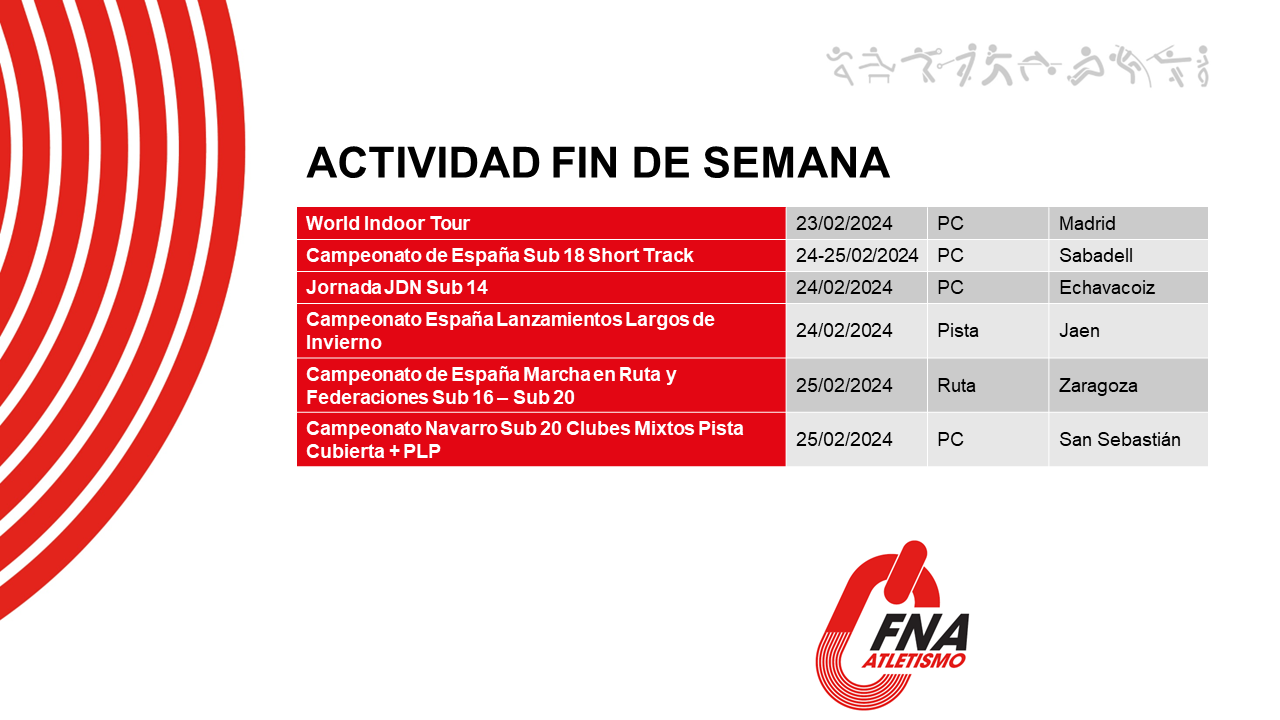 ACTIVIDAD FIN DE SEMANA

| World Indoor Tour | 23/02/2024 | PC | Madrid |
|---|---|---|---|
| Campeonato de España Sub 18 Short Track | 24-25/02/2024 | PC | Sabadell |
| Jornada JDN Sub 14 | 24/02/2024 | PC | Echavacoiz |
| Campeonato España Lanzamientos Largos de Invierno | 24/02/2024 | Pista | Jaen |
| Campeonato de España Marcha en Ruta y Federaciones Sub 16 – Sub 20 | 25/02/2024 | Ruta | Zaragoza |
| Campeonato Navarro Sub 20 Clubes Mixtos Pista Cubierta + PLP | 25/02/2024 | PC | San Sebastián |

FNA
ATLETISMO